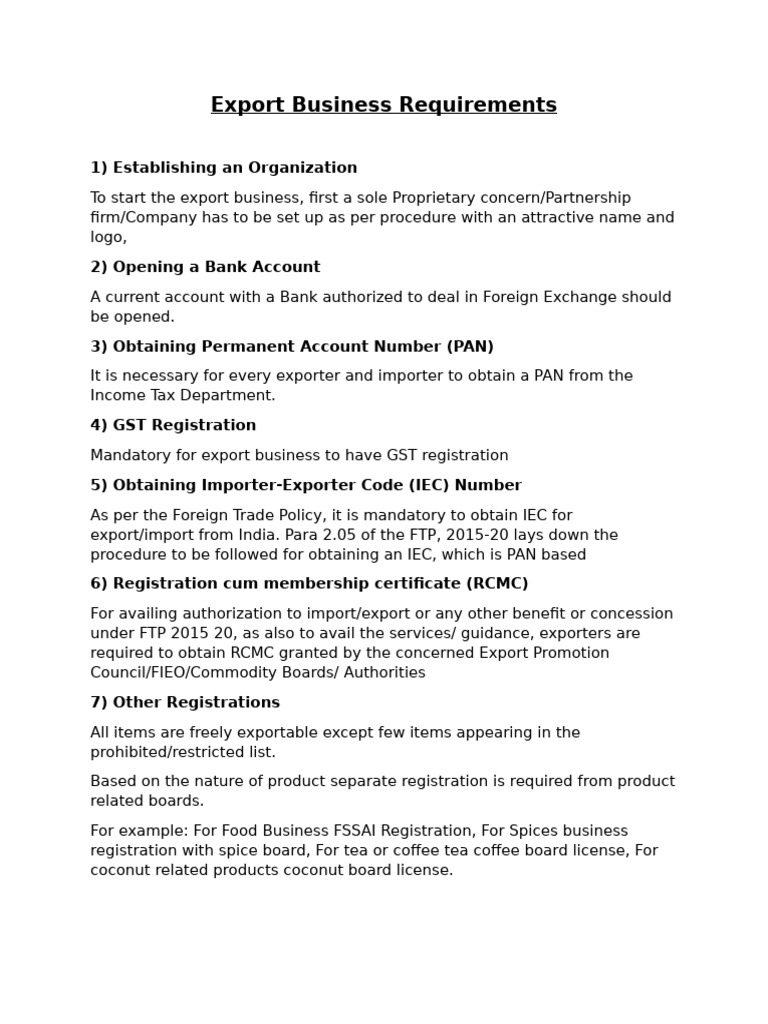 Export Business Requirements

1) Establishing an Organization

To start the export business, first a sole Proprietary concern/Partnership firm/Company has to be set up as per procedure with an attractive name and logo,

2) Opening a Bank Account

A current account with a Bank authorized to deal in Foreign Exchange should be opened.

3) Obtaining Permanent Account Number (PAN)

It is necessary for every exporter and importer to obtain a PAN from the Income Tax Department.

4) GST Registration

Mandatory for export business to have GST registration

5) Obtaining Importer-Exporter Code (IEC) Number

As per the Foreign Trade Policy, it is mandatory to obtain IEC for export/import from India. Para 2.05 of the FTP, 2015-20 lays down the procedure to be followed for obtaining an IEC, which is PAN based

6) Registration cum membership certificate (RCMC)

For availing authorization to import/export or any other benefit or concession under FTP 2015 20, as also to avail the services/ guidance, exporters are required to obtain RCMC granted by the concerned Export Promotion Council/FIEO/Commodity Boards/ Authorities

7) Other Registrations

All items are freely exportable except few items appearing in the prohibited/restricted list.

Based on the nature of product separate registration is required from product related boards.

For example: For Food Business FSSAI Registration, For Spices business registration with spice board, For tea or coffee tea coffee board license, For coconut related products coconut board license.